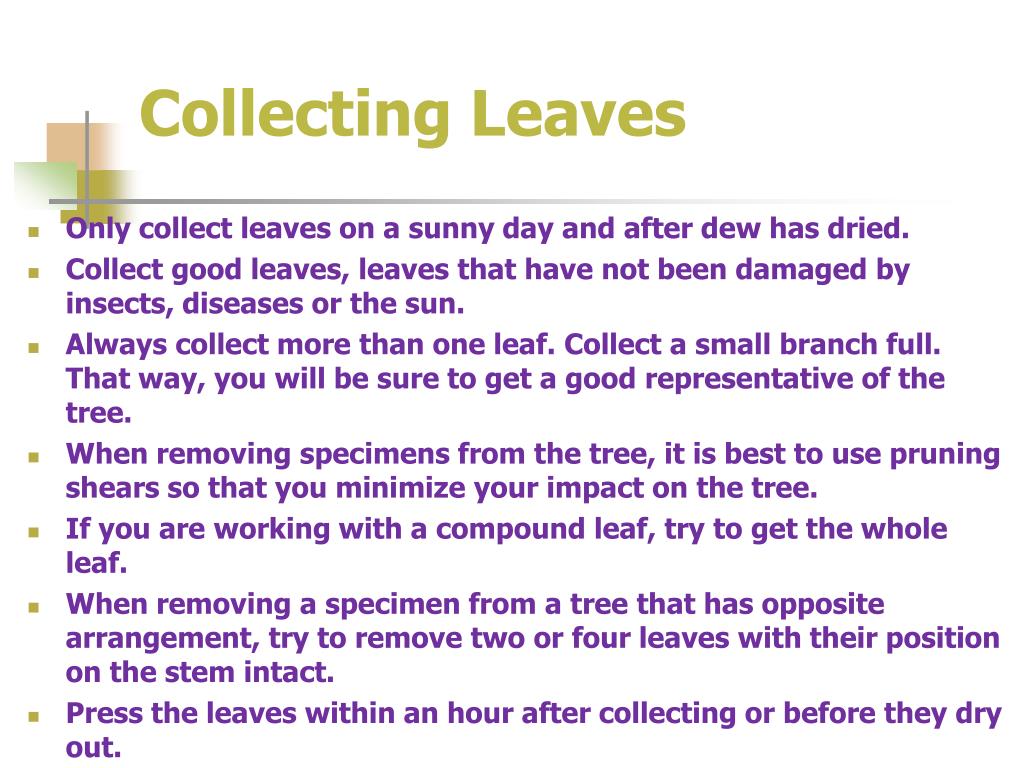 Collecting Leaves

- Only collect leaves on a sunny day and after dew has dried.
- Collect good leaves, leaves that have not been damaged by insects, diseases or the sun.
- Always collect more than one leaf. Collect a small branch full. That way, you will be sure to get a good representative of the tree.
- When removing specimens from the tree, it is best to use pruning shears so that you minimize your impact on the tree.
- If you are working with a compound leaf, try to get the whole leaf.
- When removing a specimen from a tree that has opposite arrangement, try to remove two or four leaves with their position on the stem intact.
- Press the leaves within an hour after collecting or before they dry out.